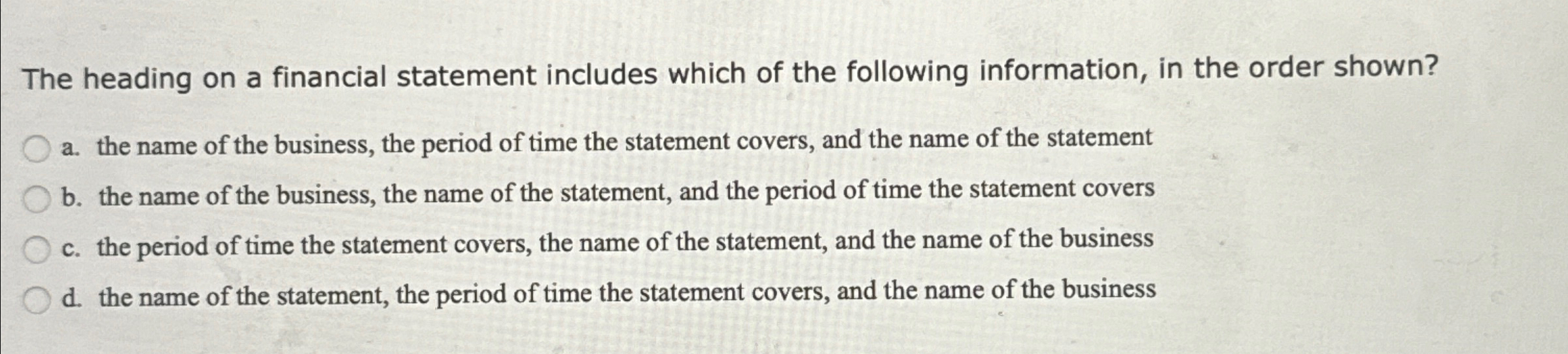 The heading on a financial statement includes which of the following information, in the order shown?

a. the name of the business, the period of time the statement covers, and the name of the statement

b. the name of the business, the name of the statement, and the period of time the statement covers

c. the period of time the statement covers, the name of the statement, and the name of the business

d. the name of the statement, the period of time the statement covers, and the name of the business